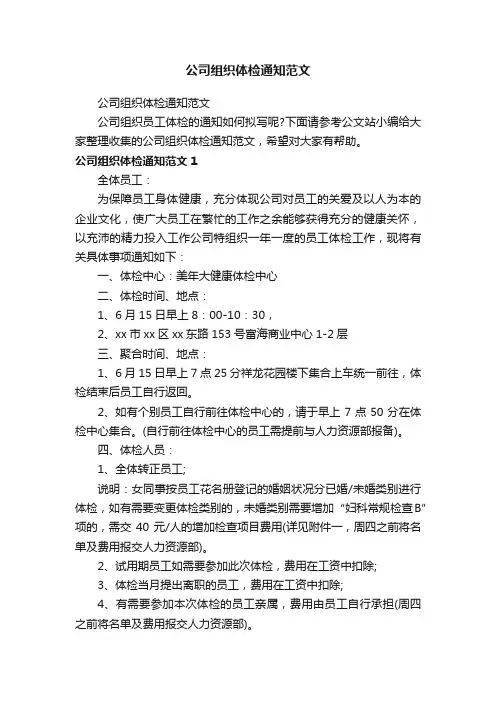 公司组织体检通知范文

公司组织体检通知范文

公司组织员工体检的通知如何拟写呢?下面请参考公文站小编给大家整理收集的公司组织体检通知范文，希望对大家有帮助。

公司组织体检通知范文 1

全体员工：

为保障员工身体健康，充分体现公司对员工的关爱及以人为本的企业文化，使广大员工在繁忙的工作之余能够获得充分的健康关怀，以充沛的精力投入工作公司特组织一年一度的员工体检工作，现将有关具体事项通知如下：

一、体检中心：美年大健康体检中心

二、体检时间、地点：

1、6 月 15 日早上 8：00-10：30，

2、xx 市 xx 区 xx 东路 153 号富海商业中心 1-2 层

三、聚合时间、地点：

1、6 月 15 日早上 7 点 25 分祥龙花园楼下集合上车统一前往，体检结束后员工自行返回。

2、如有个别员工自行前往体检中心的，请于早上 7 点 50 分在体检中心集合。(自行前往体检中心的员工需提前与人力资源部报备)。

四、体检人员：

1、全体转正员工;

说明：女同事按员工花名册登记的婚姻状况分已婚/未婚类别进行体检，如有需要变更体检类别的，未婚类别需要增加“妇科常规检查 B”项的，需交 40 元/人的增加检查项目费用(详见附件一，周四之前将名单及费用报交人力资源部)。

2、试用期员工如需要参加此次体检，费用在工资中扣除;

3、体检当月提出离职的员工，费用在工资中扣除;

4、有需要参加本次体检的员工亲属，费用由员工自行承担(周四之前将名单及费用报交人力资源部)。